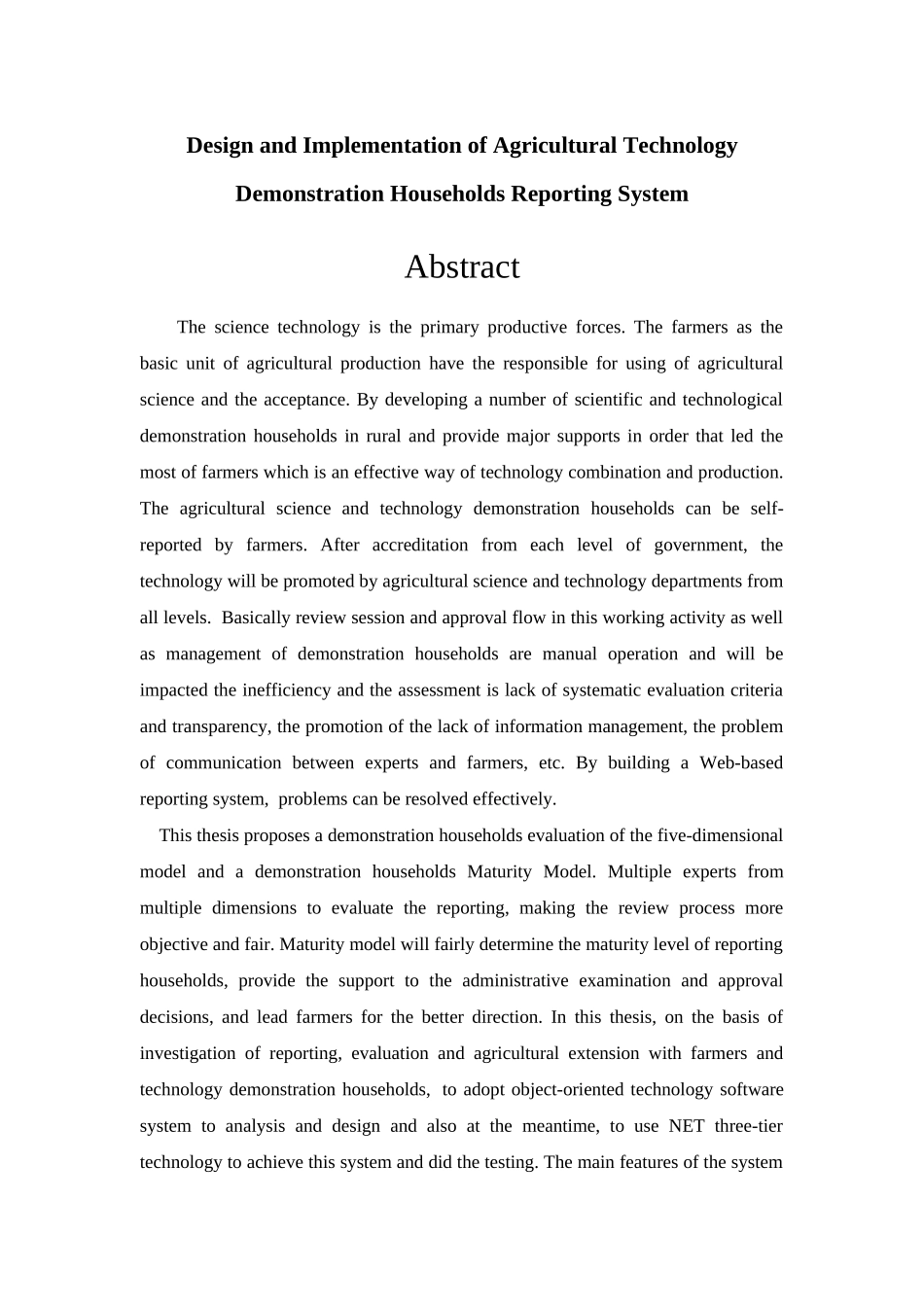 Design and Implementation of Agricultural Technology Demonstration Households Reporting System

Abstract

The science technology is the primary productive forces. The farmers as the basic unit of agricultural production have the responsible for using of agricultural science and the acceptance. By developing a number of scientific and technological demonstration households in rural and provide major supports in order that led the most of farmers which is an effective way of technology combination and production. The agricultural science and technology demonstration households can be self-reported by farmers. After accreditation from each level of government, the technology will be promoted by agricultural science and technology departments from all levels. Basically review session and approval flow in this working activity as well as management of demonstration households are manual operation and will be impacted the inefficiency and the assessment is lack of systematic evaluation criteria and transparency, the promotion of the lack of information management, the problem of communication between experts and farmers, etc. By building a Web-based reporting system, problems can be resolved effectively.

This thesis proposes a demonstration households evaluation of the five-dimensional model and a demonstration households Maturity Model. Multiple experts from multiple dimensions to evaluate the reporting, making the review process more objective and fair. Maturity model will fairly determine the maturity level of reporting households, provide the support to the administrative examination and approval decisions, and lead farmers for the better direction. In this thesis, on the basis of investigation of reporting, evaluation and agricultural extension with farmers and technology demonstration households, to adopt object-oriented technology software system to analysis and design and also at the meantime, to use NET three-tier technology to achieve this system and did the testing. The main features of the system